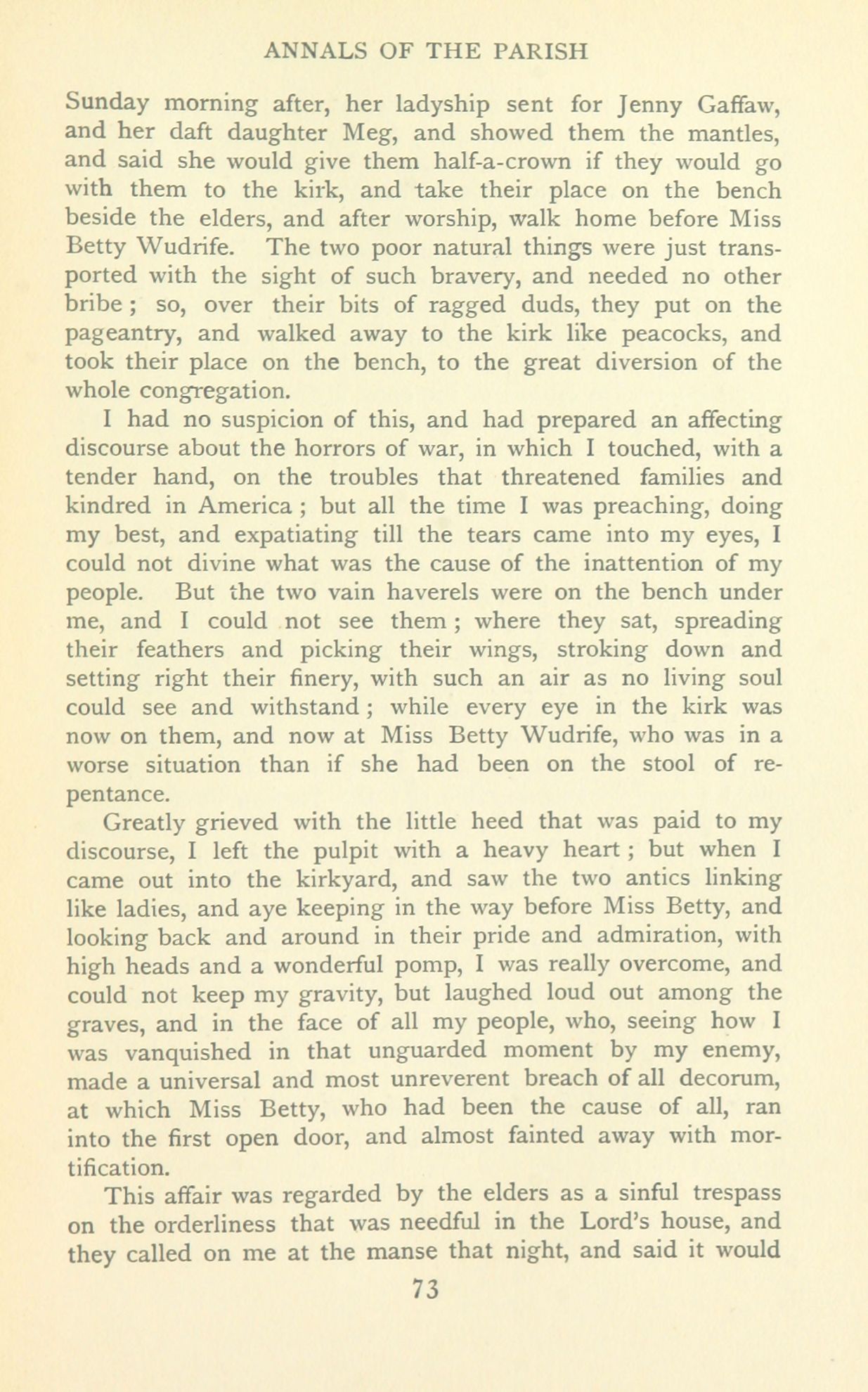 ANNALS OF THE PARISH

Sunday morning after, her ladyship sent for Jenny Gaffaw, and her daft daughter Meg, and showed them the mantles, and said she would give them half-a-crown if they would go with them to the kirk, and take their place on the bench beside the elders, and after worship, walk home before Miss Betty Wudrife. The two poor natural things were just transported with the sight of such bravery, and needed no other bribe; so, over their bits of ragged duds, they put on the pageantry, and walked away to the kirk like peacocks, and took their place on the bench, to the great diversion of the whole congregation.

I had no suspicion of this, and had prepared an affecting discourse about the horrors of war, in which I touched, with a tender hand, on the troubles that threatened families and kindred in America; but all the time I was preaching, doing my best, and expatiating till the tears came into my eyes, I could not divine what was the cause of the inattention of my people. But the two vain haverels were on the bench under me, and I could not see them; where they sat, spreading their feathers and picking their wings, stroking down and setting right their finery, with such an air as no living soul could see and withstand; while every eye in the kirk was now on them, and now at Miss Betty Wudrife, who was in a worse situation than if she had been on the stool of repentance.

Greatly grieved with the little heed that was paid to my discourse, I left the pulpit with a heavy heart; but when I came out into the kirkyard, and saw the two antics linking like ladies, and aye keeping in the way before Miss Betty, and looking back and around in their pride and admiration, with high heads and a wonderful pomp, I was really overcome, and could not keep my gravity, but laughed loud out among the graves, and in the face of all my people, who, seeing how I was vanquished in that unguarded moment by my enemy, made a universal and most unreverent breach of all decorum, at which Miss Betty, who had been the cause of all, ran into the first open door, and almost fainted away with mortification.

This affair was regarded by the elders as a sinful trespass on the orderliness that was needful in the Lord's house, and they called on me at the manse that night, and said it would

73